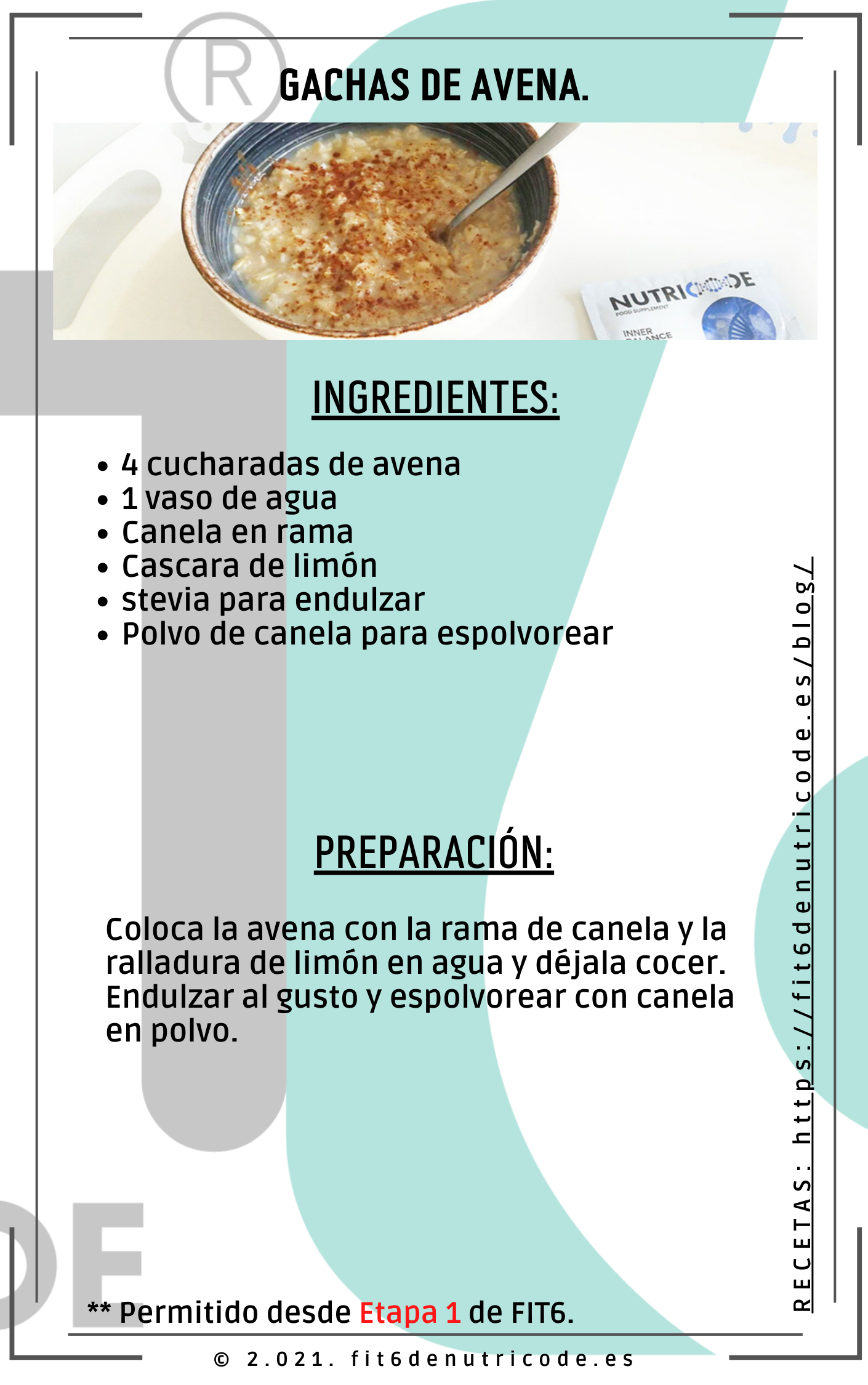 GACHAS DE AVENA.

INGREDIENTES:

• 4 cucharadas de avena
• 1 vaso de agua
• Canela en rama
• Cascara de limón
• stevia para endulzar
• Polvo de canela para espolvorear

PREPARACIÓN:

Coloca la avena con la rama de canela y la ralladura de limón en agua y déjala cocer. Endulzar al gusto y espolvorear con canela en polvo.

** Permitido desde Etapa 1 de FIT6.

RECETAS: https://fit6denutricode.es/blog/

© 2.021. fit6denutricode.es